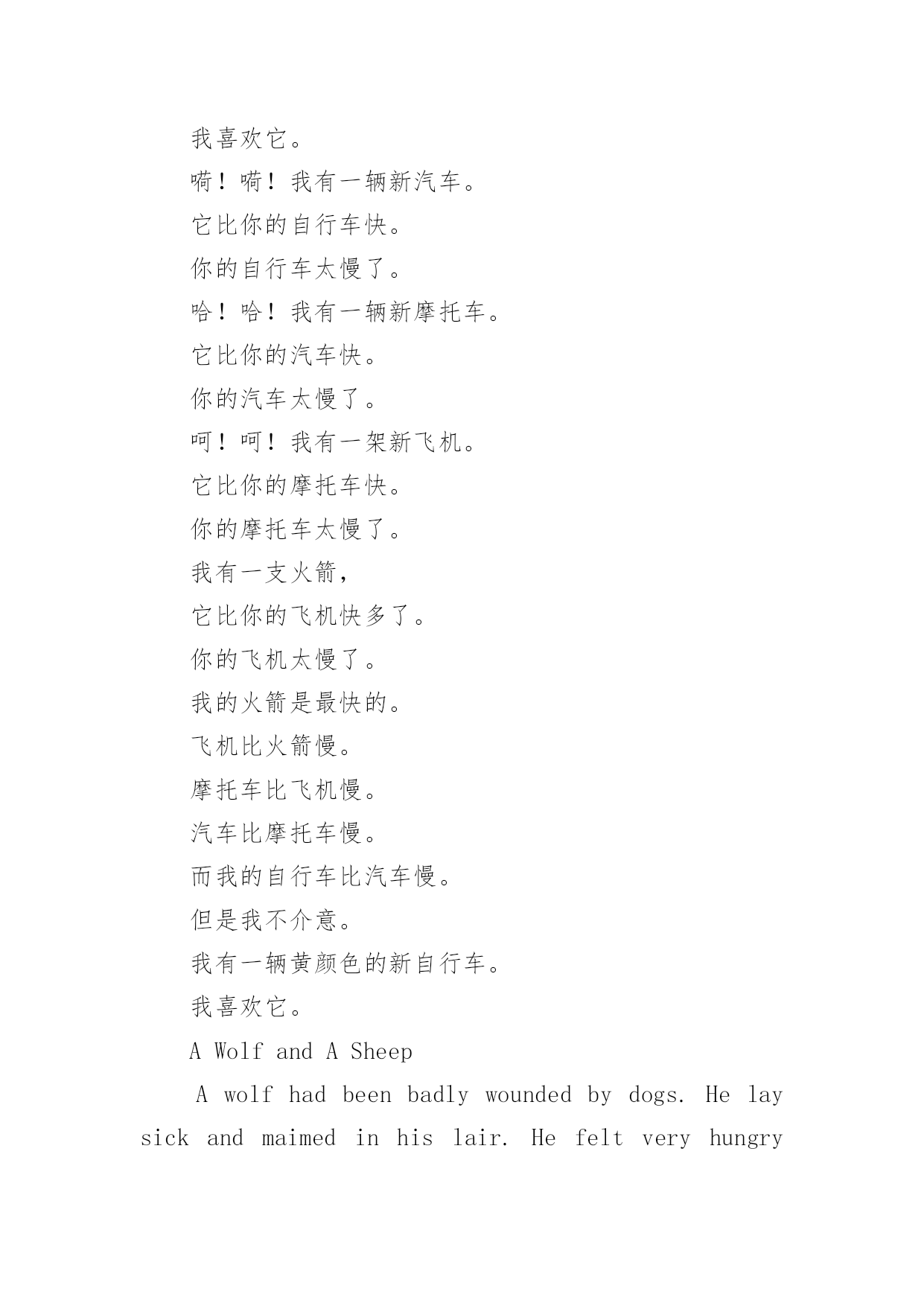 我喜欢它。

嘀！嘀！我有一辆新汽车。

它比你的自行车快。

你的自行车太慢了。

哈！哈！我有一辆新摩托车。

它比你的汽车快。

你的汽车太慢了。

呵！呵！我有一架新飞机。

它比你的摩托车快。

你的摩托车太慢了。

我有一支火箭，

它比你的飞机快多了。

你的飞机太慢了。

我的火箭是最快的。

飞机比火箭慢。

摩托车比飞机慢。

汽车比摩托车慢。

而我的自行车比汽车慢。

但是我不介意。

我有一辆黄颜色的新自行车。

我喜欢它。

A Wolf and A Sheep

A wolf had been badly wounded by dogs. He lay sick and maimed in his lair. He felt very hungry